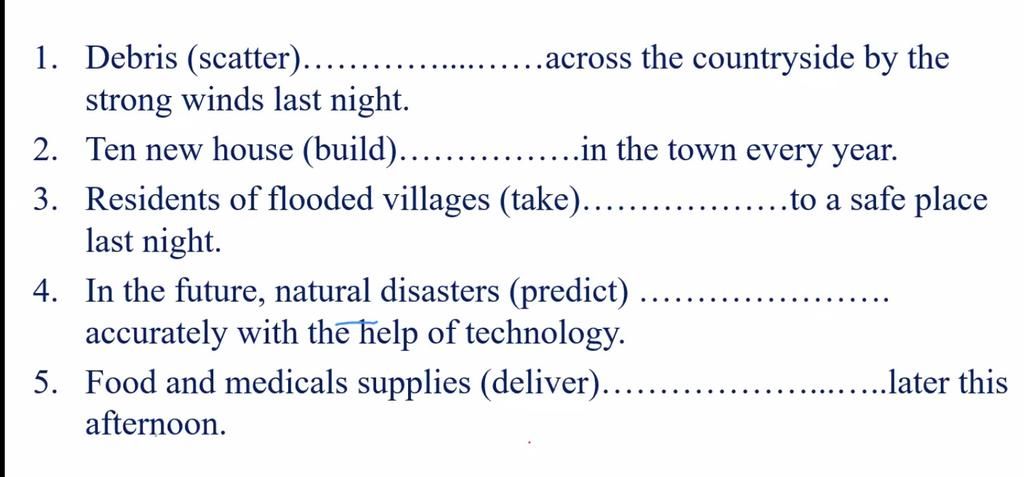 1. Debris (scatter)____across the countryside by the strong winds last night.

2. Ten new house (build)____in the town every year.

3. Residents of flooded villages (take)____to a safe place last night.

4. In the future, natural disasters (predict) ____ accurately with the help of technology.

5. Food and medicals supplies (deliver)____later this afternoon.